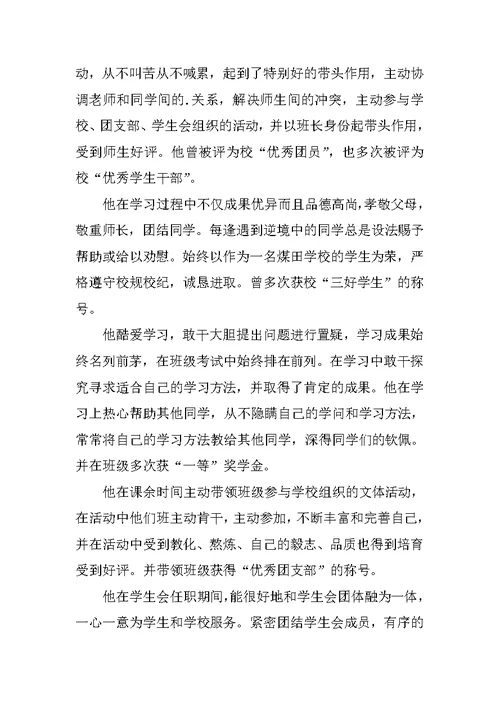 动，从不叫苦从不喊累，起到了特别好的带头作用，主动协调老师和同学间的.关系，解决师生间的冲突，主动参与学校、团支部、学生会组织的活动，并以班长身份起带头作用，受到师生好评。他曾被评为校“优秀团员”，也多次被评为校“优秀学生干部”。

他在学习过程中不仅成果优异而且品德高尚，孝敬父母，敬重师长，团结同学。每逢遇到逆境中的同学总是设法赐予帮助或给以劝慰。始终以作为一名煤田学校的学生为荣，严格遵守校规校纪，诚恳进取。曾多次获校“三好学生”的称号。

他酷爱学习，敢干大胆提出问题进行置疑，学习成果始终名列前茅，在班级考试中始终排在前列。在学习中敢干探究寻求适合自己的学习方法，并取得了肯定的成果。他在学习上热心帮助其他同学，从不隐瞒自己的学问和学习方法，常常将自己的学习方法教给其他同学，深得同学们的钦佩。并在班级多次获“一等”奖学金。

他在课余时间主动带领班级参与学校组织的文体活动，在活动中他们班主动肯干，主动参加，不断丰富和完善自己，并在活动中受到教化、熬炼、自己的毅志、品质也得到培育受到好评。并带领班级获得“优秀团支部”的称号。

他在学生会任职期间，能很好地和学生会团体融为一体，一心一意为学生和学校服务。紧密团结学生会成员，有序的